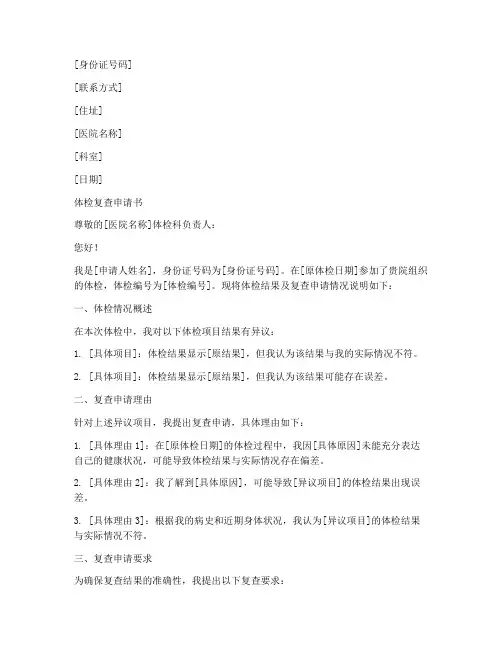 [身份证号码]

[联系方式]

[住址]

[医院名称]

[科室]

[日期]

体检复查申请书

尊敬的[医院名称]体检科负责人：

您好！

我是[申请人姓名]，身份证号码为[身份证号码]。在[原体检日期]参加了贵院组织的体检，体检编号为[体检编号]。现将体检结果及复查申请情况说明如下：

一、体检情况概述

在本次体检中，我对以下体检项目结果有异议：

1. [具体项目]：体检结果显示[原结果]，但我认为该结果与我的实际情况不符。

2. [具体项目]：体检结果显示[原结果]，但我认为该结果可能存在误差。

二、复查申请理由

针对上述异议项目，我提出复查申请，具体理由如下：

1. [具体理由 1]：在[原体检日期]的体检过程中，我因[具体原因]未能充分表达自己的健康状况，可能导致体检结果与实际情况存在偏差。

2. [具体理由 2]：我了解到[具体原因]，可能导致[异议项目]的体检结果出现误差。

3. [具体理由 3]：根据我的病史和近期身体状况，我认为[异议项目]的体检结果与实际情况不符。

三、复查申请要求

为确保复查结果的准确性，我提出以下复查要求：